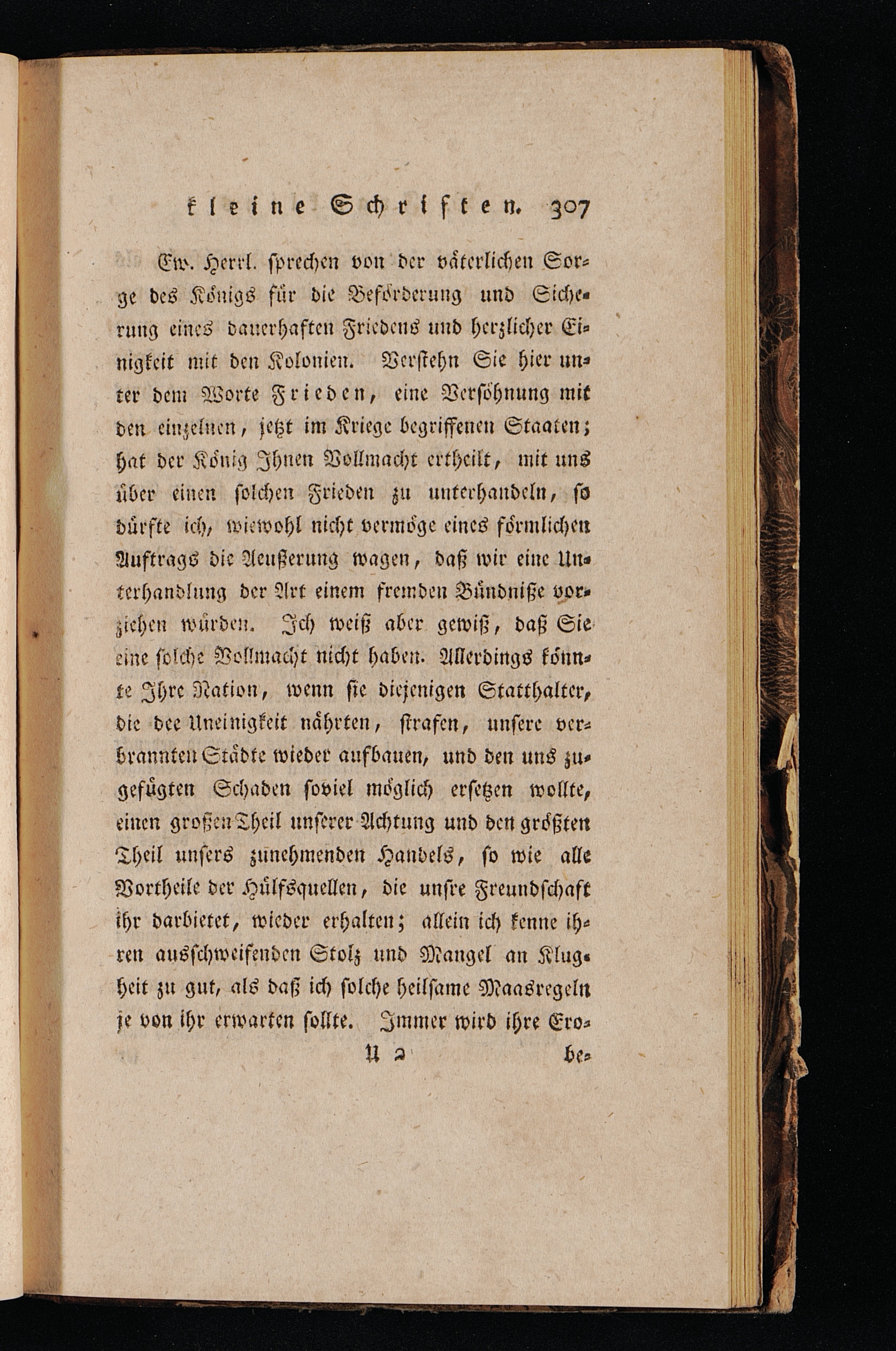 kleine Schriften. 307

Ew. Herrl. sprechen von der väterlichen Sorge des Königs für die Beförderung und Sicherung eines dauerhaften Friedens und herzlicher Einigkeit mit den Kolonien. Verstehn Sie hier unter dem Worte Frieden, eine Versöhnung mit den einzelnen, jetzt im Kriege begriffenen Staaten; hat der König Ihnen Vollmacht ertheilt, mit uns über einen solchen Frieden zu unterhandeln, so dürfte ich, wiewohl nicht vermöge eines förmlichen Auftrags die Aeußerung wagen, daß wir eine Unterhandlung der Art einem fremden Bündniße vorziehen würden. Ich weiß aber gewiß, daß Sie eine solche Vollmacht nicht haben. Allerdings könnte Ihre Nation, wenn sie diejenigen Statthalter, die dee Uneinigkeit nährten, strafen, unsere verbrannten Städte wieder aufbauen, und den uns zugefügten Schaden soviel möglich ersetzen wollte, einen großen Theil unserer Achtung und den größten Theil unsers zunehmenden Handels, so wie alle Vortheile der Hülfsquellen, die unsre Freundschaft ihr darbietet, wieder erhalten; allein ich kenne ihren ausschweifenden Stolz und Mangel an Klugheit zu gut, als daß ich solche heilsame Maasregeln je von ihr erwarten sollte. Immer wird ihre Ero-

U 2 be-